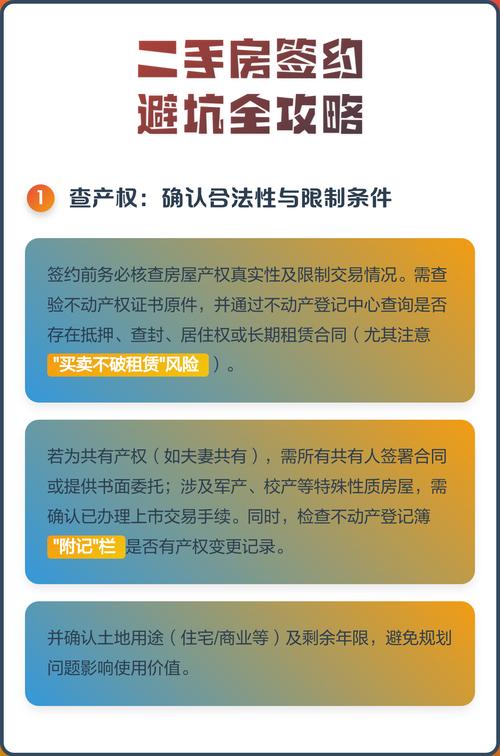 二手房签约
避坑全攻略

1 查产权：确认合法性与限制条件

签约前务必核查房屋产权真实性及限制交易情况。需查验不动产权证书原件，并通过不动产登记中心查询是否存在抵押、查封、居住权或长期租赁合同（尤其注意"买卖不破租赁"风险）。

若为共有产权（如夫妻共有），需所有共有人签署合同或提供书面委托；涉及军产、校产等特殊性质房屋，需确认已办理上市交易手续。同时，检查不动产登记簿"附记"栏是否有产权变更记录。

并确认土地用途（住宅/商业等）及剩余年限，避免规划问题影响使用价值。